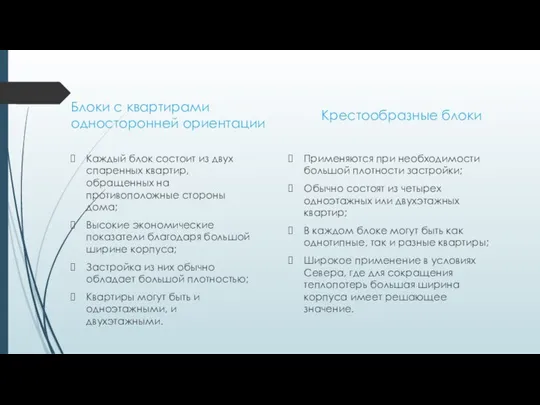 Блоки с квартирами односторонней ориентации

Каждый блок состоит из двух спаренных квартир, обращенных на противоположные стороны дома;

Высокие экономические показатели благодаря большой ширине корпуса;

Застройка из них обычно обладает большой плотностью;

Квартиры могут быть и одноэтажными, и двухэтажными.

Крестообразные блоки

Применяются при необходимости большой плотности застройки;

Обычно состоят из четырех одноэтажных или двухэтажных квартир;

В каждом блоке могут быть как однотипные, так и разные квартиры;

Широкое применение в условиях Севера, где для сокращения теплопотерь большая ширина корпуса имеет решающее значение.